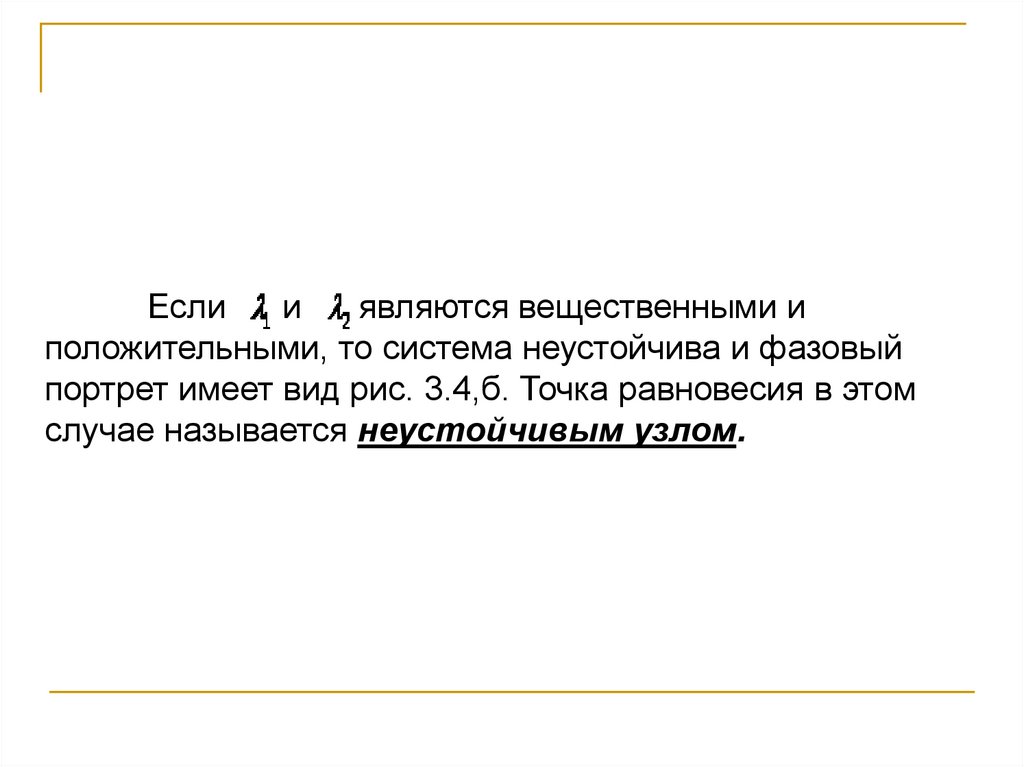 Если $\lambda_1$ и $\lambda_2$ являются вещественными и положительными, то система неустойчива и фазовый портрет имеет вид рис. 3.4,б. Точка равновесия в этом случае называется неустойчивым узлом.